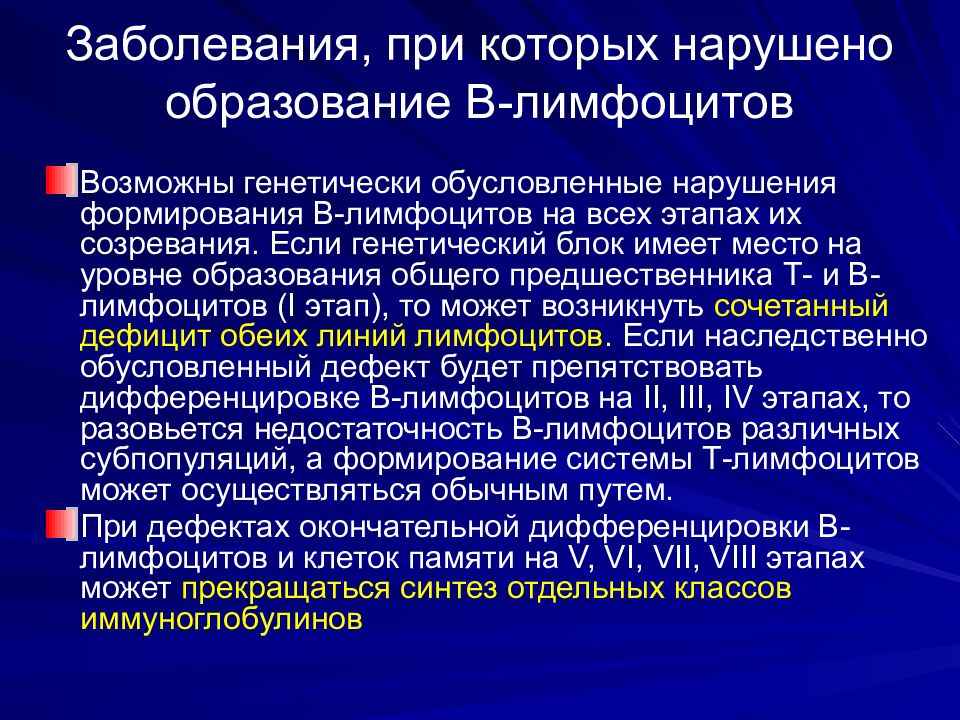 Заболевания, при которых нарушено образование В-лимфоцитов

Возможны генетически обусловленные нарушения формирования В-лимфоцитов на всех этапах их созревания. Если генетический блок имеет место на уровне образования общего предшественника Т- и В-лимфоцитов (I этап), то может возникнуть сочетанный дефицит обеих линий лимфоцитов. Если наследственно обусловленный дефект будет препятствовать дифференцировке В-лимфоцитов на II, III, IV этапах, то разовьется недостаточность В-лимфоцитов различных субпопуляций, а формирование системы Т-лимфоцитов может осуществляться обычным путем.

При дефектах окончательной дифференцировки В-лимфоцитов и клеток памяти на V, VI, VII, VIII этапах может прекращаться синтез отдельных классов иммуноглобулинов